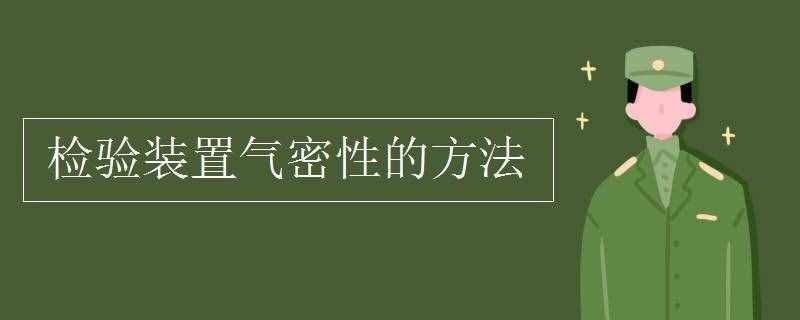 检验装置气密性的方法